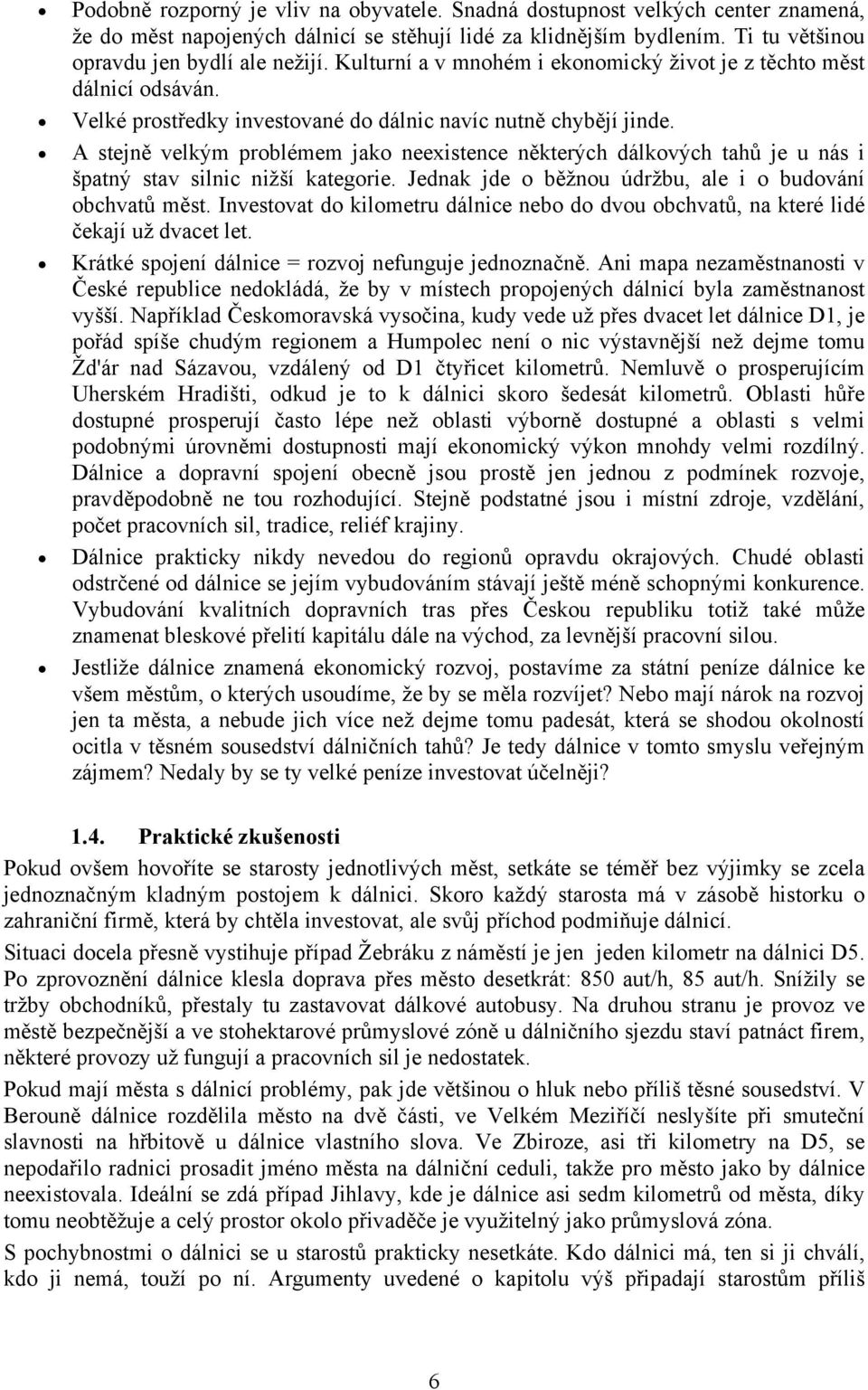 • Podobně rozporný je vliv na obyvatele. Snadná dostupnost velkých center znamená, že do měst napojených dálnicí se stěhují lidé za klidnějším bydlením. Ti tu většinou opravdu jen bydlí ale nežijí. Kulturní a v mnohém i ekonomický život je z těchto měst dálnicí odsáván.

• Velké prostředky investované do dálnic navíc nutně chybějí jinde.

• A stejně velkým problémem jako neexistence některých dálkových tahů je u nás i špatný stav silnic nižší kategorie. Jednak jde o běžnou údržbu, ale i o budování obchvatů měst. Investovat do kilometru dálnice nebo do dvou obchvatů, na které lidé čekají už dvacet let.

• Krátké spojení dálnice = rozvoj nefunguje jednoznačně. Ani mapa nezaměstnanosti v České republice nedokládá, že by v místech propojených dálnicí byla zaměstnanost vyšší. Například Českomoravská vysočina, kudy vede už přes dvacet let dálnice D1, je pořád spíše chudým regionem a Humpolec není o nic výstavnější než dejme tomu Žd'ár nad Sázavou, vzdálený od D1 čtyřicet kilometrů. Nemluvě o prosperujícím Uherském Hradišti, odkud je to k dálnici skoro šedesát kilometrů. Oblasti hůře dostupné prosperují často lépe než oblasti výborně dostupné a oblasti s velmi podobnými úrovněmi dostupnosti mají ekonomický výkon mnohdy velmi rozdílný. Dálnice a dopravní spojení obecně jsou prostě jen jednou z podmínek rozvoje, pravděpodobně ne tou rozhodující. Stejně podstatné jsou i místní zdroje, vzdělání, počet pracovních sil, tradice, reliéf krajiny.

• Dálnice prakticky nikdy nevedou do regionů opravdu okrajových. Chudé oblasti odstrčené od dálnice se jejím vybudováním stávají ještě méně schopnými konkurence. Vybudování kvalitních dopravních tras přes Českou republiku totiž také může znamenat bleskové přelití kapitálu dále na východ, za levnější pracovní silou.

• Jestliže dálnice znamená ekonomický rozvoj, postavíme za státní peníze dálnice ke všem městům, o kterých usoudíme, že by se měla rozvíjet? Nebo mají nárok na rozvoj jen ta města, a nebude jich více než dejme tomu padesát, která se shodou okolností ocitla v těsném sousedství dálničních tahů? Je tedy dálnice v tomto smyslu veřejným zájmem? Nedaly by se ty velké peníze investovat účelněji?

1.4. Praktické zkušenosti

Pokud ovšem hovoříte se starosty jednotlivých měst, setkáte se téměř bez výjimky se zcela jednoznačným kladným postojem k dálnici. Skoro každý starosta má v zásobě historku o zahraniční firmě, která by chtěla investovat, ale svůj příchod podmiňuje dálnicí.

Situaci docela přesně vystihuje případ Žebráku z náměstí je jen jeden kilometr na dálnici D5. Po zprovoznění dálnice klesla doprava přes město desetkrát: 850 aut/h, 85 aut/h. Snížily se tržby obchodníků, přestaly tu zastavovat dálkové autobusy. Na druhou stranu je provoz ve městě bezpečnější a ve stohektarové průmyslové zóně u dálničního sjezdu staví patnáct firem, některé provozy už fungují a pracovních sil je nedostatek.

Pokud mají města s dálnicí problémy, pak jde většinou o hluk nebo příliš těsné sousedství. V Berouně dálnice rozdělila město na dvě části, ve Velkém Meziříčí neslyšíte při smuteční slavnosti na hřbitově u dálnice vlastního slova. Ve Zbiroze, asi tři kilometry na D5, se nepodařilo radnici prosadit jméno města na dálniční ceduli, takže pro město jako by dálnice neexistovala. Ideální se zdá případ Jihlavy, kde je dálnice asi sedm kilometrů od města, díky tomu neobtěžuje a celý prostor okolo přivaděče je využitelný jako průmyslová zóna.

S pochybnostmi o dálnici se u starostů prakticky nesetkáte. Kdo dálnici má, ten si ji chválí, kdo ji nemá, touží po ní. Argumenty uvedené o kapitolu výš připadají starostům příliš

6